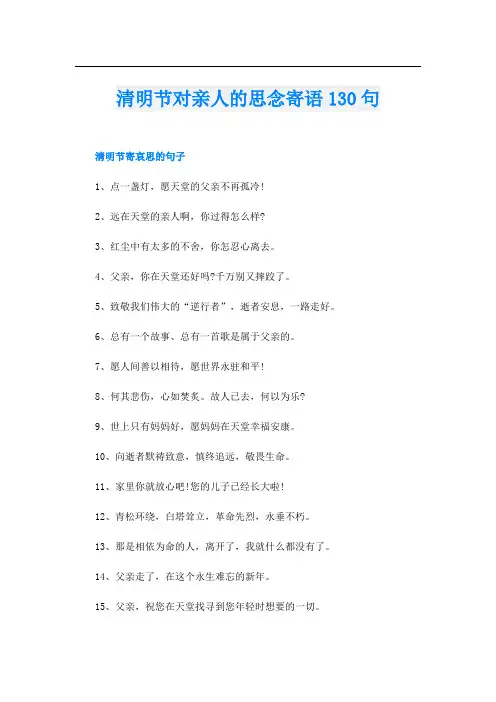 清明节对亲人的思念寄语130句

清明节寄哀思的句子

1、点一盏灯，愿天堂的父亲不再孤冷！

2、远在天堂的亲人啊，你过得怎么样?

3、红尘中有太多的不舍，你怎忍心离去。

4、父亲，你在天堂还好吗?千万别又摔跤了。

5、致敬我们伟大的“逆行者”，逝者安息，一路走好。

6、总有一个故事、总有一首歌是属于父亲的。

7、愿人间善以相待，愿世界永驻和平！

8、何其悲伤，心如焚炙。故人已去，何以为乐?

9、世上只有妈妈好，愿妈妈在天堂幸福安康。

10、向逝者默祷致意，慎终追远，敬畏生命。

11、家里你就放心吧!您的儿子已经长大啦！

12、青松环绕，白塔耸立，革命先烈，永垂不朽。

13、那是相依为命的人，离开了，我就什么都没有了。

14、父亲走了，在这个永生难忘的新年。

15、父亲，祝您在天堂找寻到您年轻时想要的一切。